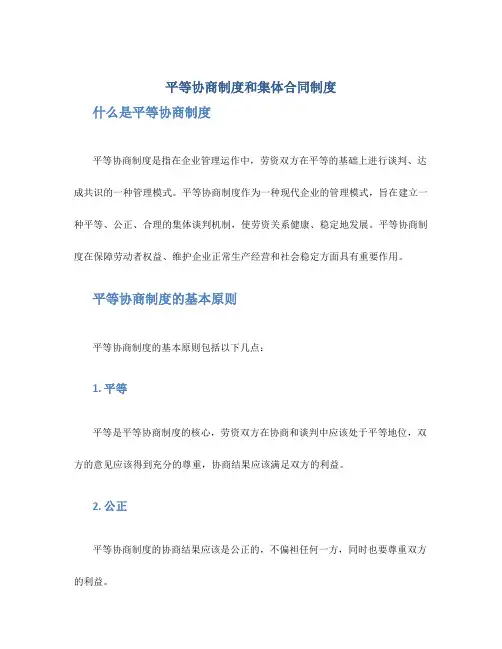 平等协商制度和集体合同制度

什么是平等协商制度

平等协商制度是指在企业管理运作中，劳资双方在平等的基础上进行谈判、达成共识的一种管理模式。平等协商制度作为一种现代企业的管理模式，旨在建立一种平等、公正、合理的集体谈判机制，使劳资关系健康、稳定地发展。平等协商制度在保障劳动者权益、维护企业正常生产经营和社会稳定方面具有重要作用。

平等协商制度的基本原则

平等协商制度的基本原则包括以下几点：

1. 平等

平等是平等协商制度的核心，劳资双方在协商和谈判中应该处于平等地位，双方的意见应该得到充分的尊重，协商结果应该满足双方的利益。

2. 公正

平等协商制度的协商结果应该是公正的，不偏袒任何一方，同时也要尊重双方的利益。